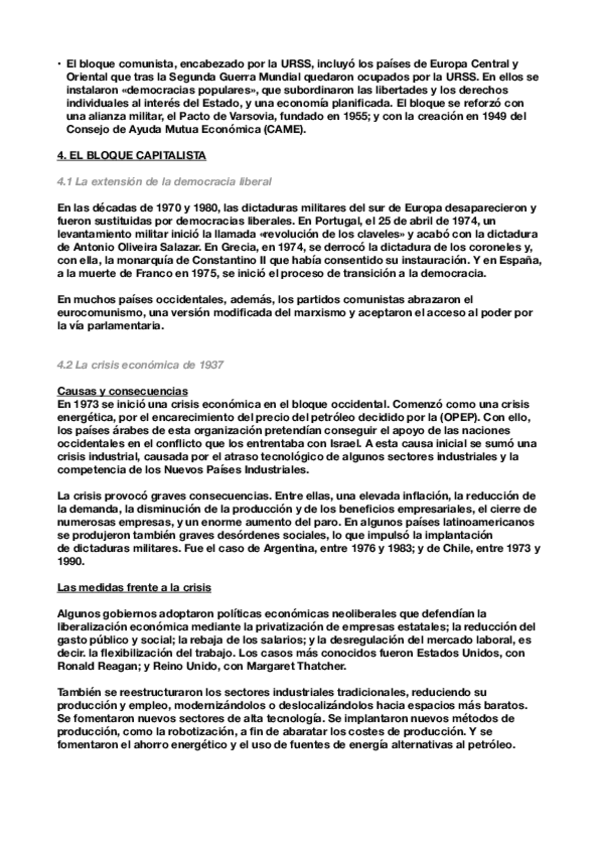 • El bloque comunista, encabezado por la URSS, incluyó los países de Europa Central y Oriental que tras la Segunda Guerra Mundial quedaron ocupados por la URSS. En ellos se instalaron «democracias populares», que subordinaron las libertades y los derechos individuales al interés del Estado, y una economía planificada. El bloque se reforzó con una alianza militar, el Pacto de Varsovia, fundado en 1955; y con la creación en 1949 del Consejo de Ayuda Mutua Económica (CAME).

4. EL BLOQUE CAPITALISTA

4.1 La extensión de la democracia liberal

En las décadas de 1970 y 1980, las dictaduras militares del sur de Europa desaparecieron y fueron sustituidas por democracias liberales. En Portugal, el 25 de abril de 1974, un levantamiento militar inició la llamada «revolución de los claveles» y acabó con la dictadura de Antonio Oliveira Salazar. En Grecia, en 1974, se derrocó la dictadura de los coroneles y, con ella, la monarquía de Constantino II que había consentido su instauración. Y en España, a la muerte de Franco en 1975, se inició el proceso de transición a la democracia.

En muchos países occidentales, además, los partidos comunistas abrazaron el eurocomunismo, una versión modificada del marxismo y aceptaron el acceso al poder por la vía parlamentaria.

4.2 La crisis económica de 1937

Causas y consecuencias
En 1973 se inició una crisis económica en el bloque occidental. Comenzó como una crisis energética, por el encarecimiento del precio del petróleo decidido por la (OPEP). Con ello, los países árabes de esta organización pretendían conseguir el apoyo de las naciones occidentales en el conflicto que los entrentaba con Israel. A esta causa inicial se sumó una crisis industrial, causada por el atraso tecnológico de algunos sectores industriales y la competencia de los Nuevos Países Industriales.

La crisis provocó graves consecuencias. Entre ellas, una elevada inflación, la reducción de la demanda, la disminución de la producción y de los beneficios empresariales, el cierre de numerosas empresas, y un enorme aumento del paro. En algunos países latinoamericanos se produjeron también graves desórdenes sociales, lo que impulsó la implantación de dictaduras militares. Fue el caso de Argentina, entre 1976 y 1983; y de Chile, entre 1973 y 1990.

Las medidas frente a la crisis

Algunos gobiernos adoptaron políticas económicas neoliberales que defendían la liberalización económica mediante la privatización de empresas estatales; la reducción del gasto público y social; la rebaja de los salarios; y la desregulación del mercado laboral, es decir. la flexibilización del trabajo. Los casos más conocidos fueron Estados Unidos, con Ronald Reagan; y Reino Unido, con Margaret Thatcher.

También se reestructuraron los sectores industriales tradicionales, reduciendo su producción y empleo, modernizándolos o deslocalizándolos hacia espacios más baratos. Se fomentaron nuevos sectores de alta tecnología. Se implantaron nuevos métodos de producción, como la robotización, a fin de abaratar los costes de producción. Y se fomentaron el ahorro energético y el uso de fuentes de energía alternativas al petróleo.